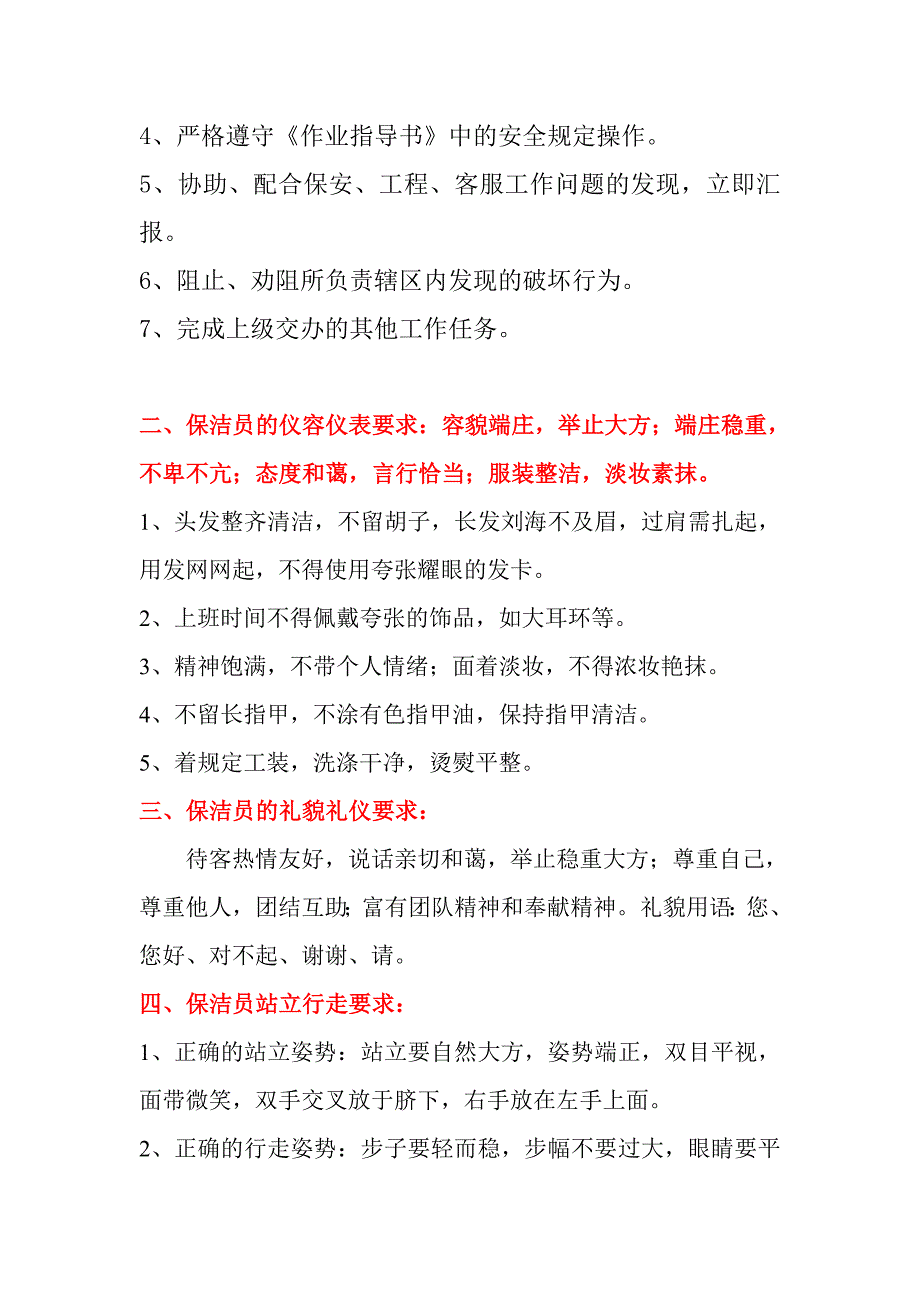 4、严格遵守《作业指导书》中的安全规定操作。

5、协助、配合保安、工程、客服工作问题的发现，立即汇报。

6、阻止、劝阻所负责辖区内发现的破坏行为。

7、完成上级交办的其他工作任务。

二、保洁员的仪容仪表要求：容貌端庄，举止大方；端庄稳重，不卑不亢；态度和蔼，言行恰当；服装整洁，淡妆素抹。

1、头发整齐清洁，不留胡子，长发刘海不及眉，过肩需扎起，用发网网起，不得使用夸张耀眼的发卡。

2、上班时间不得佩戴夸张的饰品，如大耳环等。

3、精神饱满，不带个人情绪；面着淡妆，不得浓妆艳抹。

4、不留长指甲，不涂有色指甲油，保持指甲清洁。

5、着规定工装，洗涤干净，烫熨平整。

三、保洁员的礼貌礼仪要求：

待客热情友好，说话亲切和蔼，举止稳重大方；尊重自己，尊重他人，团结互助；富有团队精神和奉献精神。礼貌用语：您、您好、对不起、谢谢、请。

四、保洁员站立行走要求：

1、正确的站立姿势：站立要自然大方，姿势端正，双目平视，面带微笑，双手交叉放于脐下，右手放在左手上面。

2、正确的行走姿势：步子要轻而稳，步幅不要过大，眼睛要平